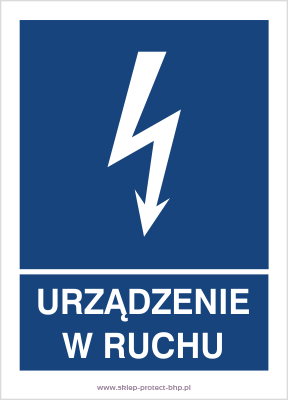 URZĄDZENIE
W RUCHU

www.sklep-protect-bhp.pl